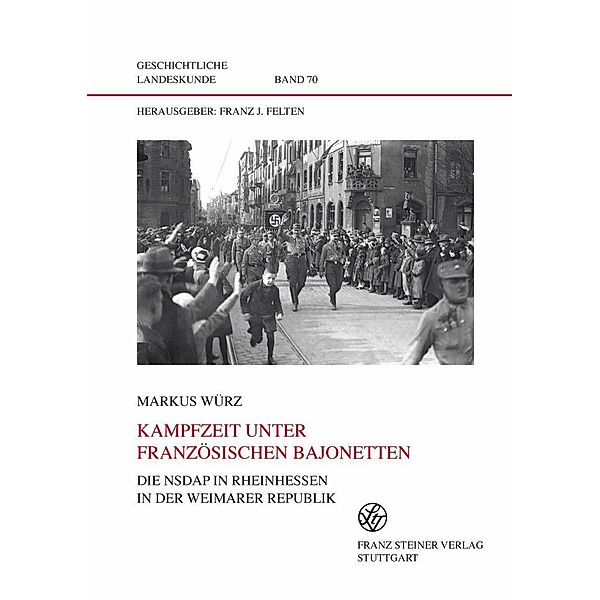 GESCHICHTLICHE
LANDESKUNDE BAND 70

HERAUSGEBER: FRANZ J. FELTEN

MARKUS WÜRZ

KAMPFZEIT UNTER
FRANZÖSISCHEN BAJONETTEN

DIE NSDAP IN RHEINHESSEN
IN DER WEIMARER REPUBLIK

FRANZ STEINER VERLAG
STUTTGART